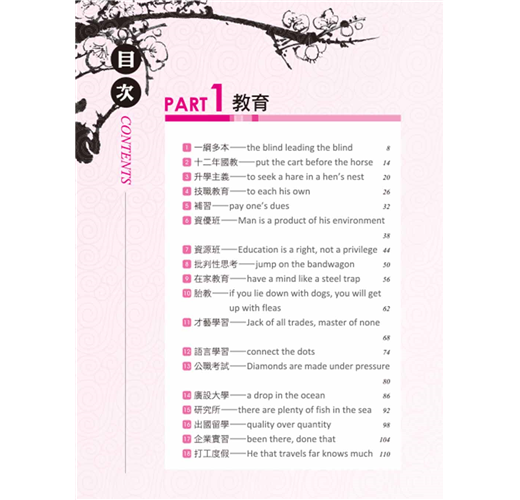 目次
CONTENTS

PART 1 教育

1 一綱多本——the blind leading the blind 8
2 十二年國教——put the cart before the horse 14
3 升學主義——to seek a hare in a hen's nest 20
4 技職教育——to each his own 26
5 補習——pay one's dues 32
6 資優班——Man is a product of his environment 38
7 資源班——Education is a right, not a privilege 44
8 批判性思考——jump on the bandwagon 50
9 在家教育——have a mind like a steel trap 56
10 胎教——if you lie down with dogs, you will get up with fleas 62
11 才藝學習——Jack of all trades, master of none 68
12 語言學習——connect the dots 74
13 公職考試——Diamonds are made under pressure 80
14 廣設大學——a drop in the ocean 86
15 研究所——there are plenty of fish in the sea 92
16 出國留學——quality over quantity 98
17 企業實習——been there, done that 104
18 打工度假——He that travels far knows much 110